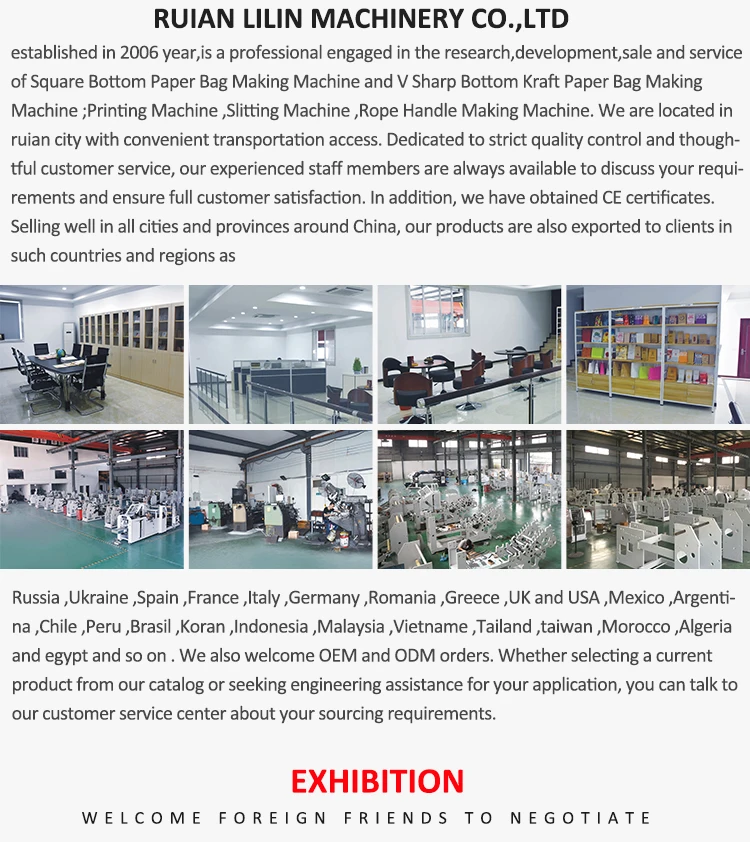 RUIAN LILIN MACHINERY CO.,LTD

established in 2006 year,is a professional engaged in the research,development,sale and service of Square Bottom Paper Bag Making Machine and V Sharp Bottom Kraft Paper Bag Making Machine ;Printing Machine ,Slitting Machine ,Rope Handle Making Machine. We are located in ruian city with convenient transportation access. Dedicated to strict quality control and thoughtful customer service, our experienced staff members are always available to discuss your requirements and ensure full customer satisfaction. In addition, we have obtained CE certificates. Selling well in all cities and provinces around China, our products are also exported to clients in such countries and regions as

Russia ,Ukraine ,Spain ,France ,Italy ,Germany ,Romania ,Greece ,UK and USA ,Mexico ,Argentina ,Chile ,Peru ,Brasil ,Koran ,Indonesia ,Malaysia ,Vietname ,Tailand ,taiwan ,Morocco ,Algeria and egypt and so on . We also welcome OEM and ODM orders. Whether selecting a current product from our catalog or seeking engineering assistance for your application, you can talk to our customer service center about your sourcing requirements.

EXHIBITION

WELCOME FOREIGN FRIENDS TO NEGOTIATE